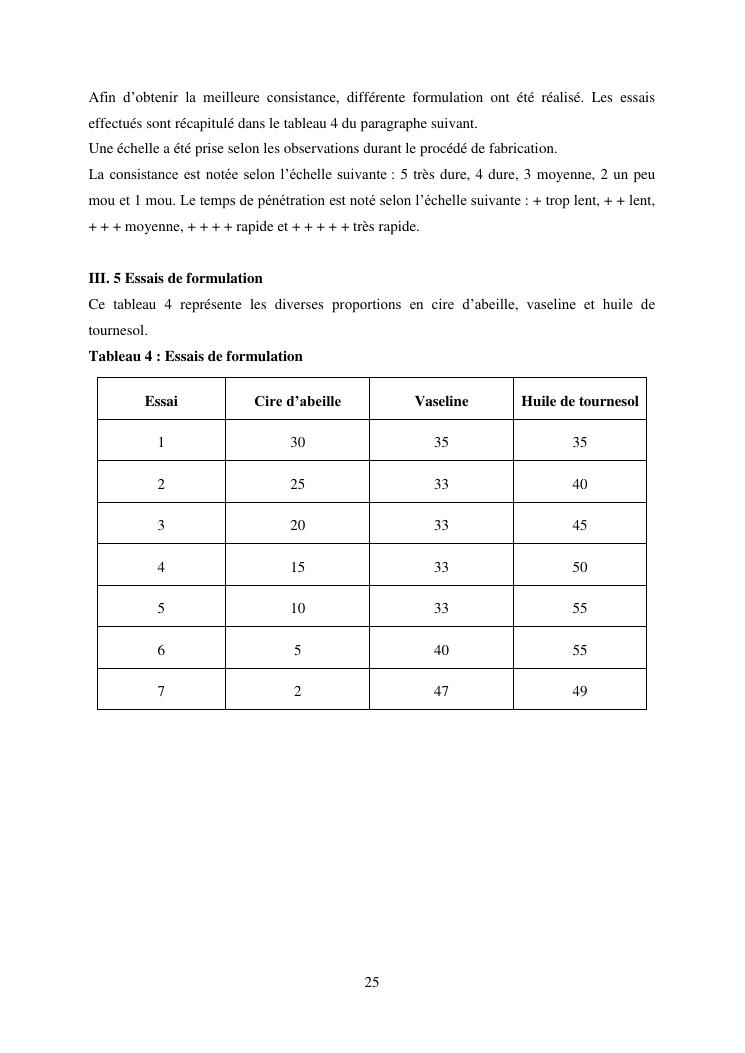 Afin d'obtenir la meilleure consistance, différente formulation ont été réalisé. Les essais effectués sont récapitulé dans le tableau 4 du paragraphe suivant.
Une échelle a été prise selon les observations durant le procédé de fabrication.
La consistance est notée selon l'échelle suivante : 5 très dure, 4 dure, 3 moyenne, 2 un peu mou et 1 mou. Le temps de pénétration est noté selon l'échelle suivante : + trop lent, + + lent, + + + moyenne, + + + + rapide et + + + + + très rapide.

III. 5 Essais de formulation
Ce tableau 4 représente les diverses proportions en cire d'abeille, vaseline et huile de tournesol.
Tableau 4 : Essais de formulation

| Essai | Cire d'abeille | Vaseline | Huile de tournesol |
|---|---|---|---|
| 1 | 30 | 35 | 35 |
| 2 | 25 | 33 | 40 |
| 3 | 20 | 33 | 45 |
| 4 | 15 | 33 | 50 |
| 5 | 10 | 33 | 55 |
| 6 | 5 | 40 | 55 |
| 7 | 2 | 47 | 49 |

25